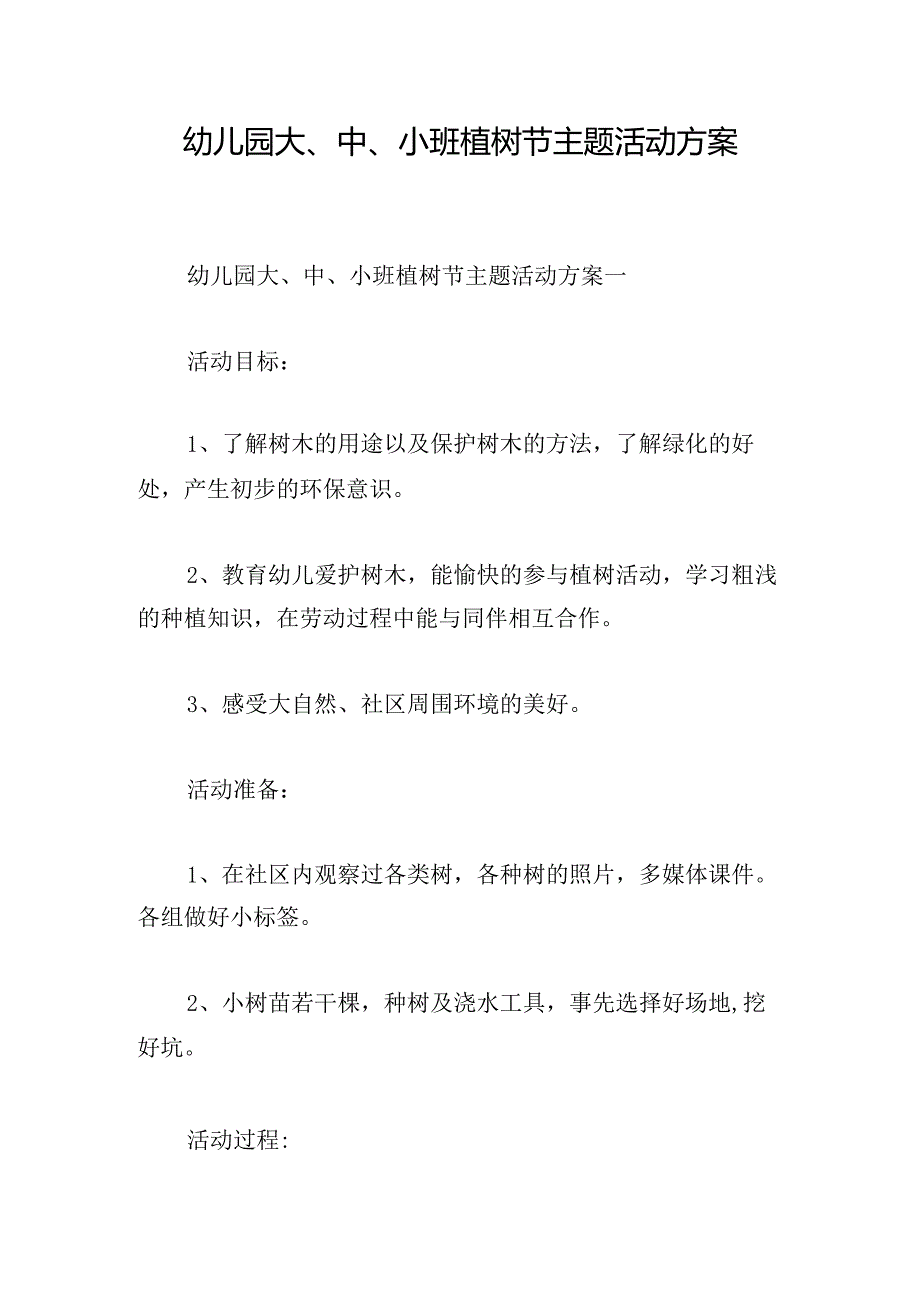 幼儿园大、中、小班植树节主题活动方案

幼儿园大、中、小班植树节主题活动方案一

活动目标：

1、了解树木的用途以及保护树木的方法，了解绿化的好处，产生初步的环保意识。

2、教育幼儿爱护树木，能愉快的参与植树活动，学习粗浅的种植知识，在劳动过程中能与同伴相互合作。

3、感受大自然、社区周围环境的美好。

活动准备：

1、在社区内观察过各类树，各种树的照片，多媒体课件。各组做好小标签。

2、小树苗若干棵，种树及浇水工具，事先选择好场地,挖好坑。

活动过程: